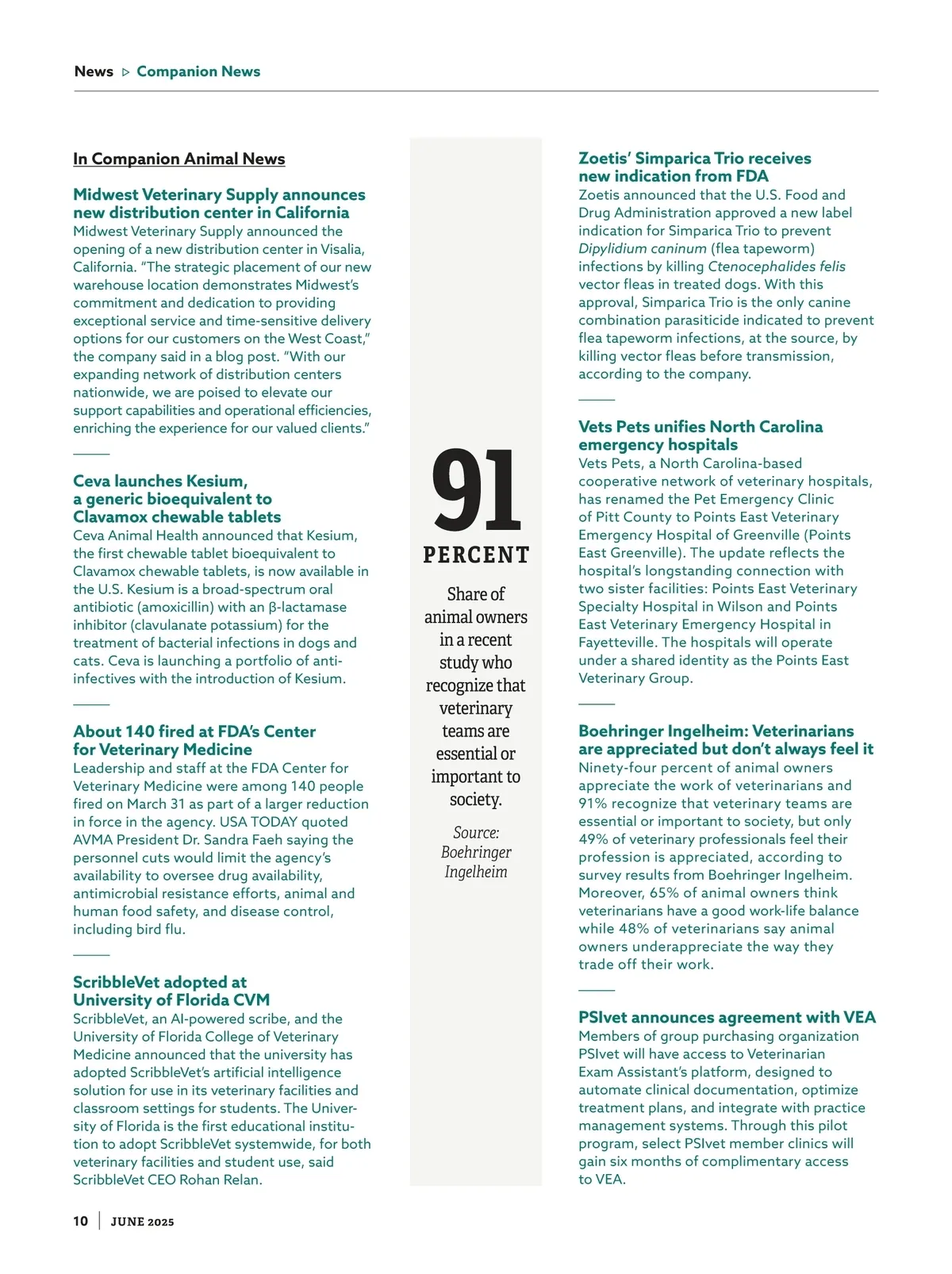 News ▷ Companion News

In Companion Animal News

Midwest Veterinary Supply announces new distribution center in California
Midwest Veterinary Supply announced the opening of a new distribution center in Visalia, California. "The strategic placement of our new warehouse location demonstrates Midwest's commitment and dedication to providing exceptional service and time-sensitive delivery options for our customers on the West Coast," the company said in a blog post. "With our expanding network of distribution centers nationwide, we are poised to elevate our support capabilities and operational efficiencies, enriching the experience for our valued clients."

Ceva launches Kesium, a generic bioequivalent to Clavamox chewable tablets
Ceva Animal Health announced that Kesium, the first chewable tablet bioequivalent to Clavamox chewable tablets, is now available in the U.S. Kesium is a broad-spectrum oral antibiotic (amoxicillin) with an β-lactamase inhibitor (clavulanate potassium) for the treatment of bacterial infections in dogs and cats. Ceva is launching a portfolio of anti-infectives with the introduction of Kesium.

About 140 fired at FDA's Center for Veterinary Medicine
Leadership and staff at the FDA Center for Veterinary Medicine were among 140 people fired on March 31 as part of a larger reduction in force in the agency. USA TODAY quoted AVMA President Dr. Sandra Faeh saying the personnel cuts would limit the agency's availability to oversee drug availability, antimicrobial resistance efforts, animal and human food safety, and disease control, including bird flu.

ScribbleVet adopted at University of Florida CVM
ScribbleVet, an AI-powered scribe, and the University of Florida College of Veterinary Medicine announced that the university has adopted ScribbleVet's artificial intelligence solution for use in its veterinary facilities and classroom settings for students. The University of Florida is the first educational institution to adopt ScribbleVet systemwide, for both veterinary facilities and student use, said ScribbleVet CEO Rohan Relan.

91
PERCENT
Share of animal owners in a recent study who recognize that veterinary teams are essential or important to society.
Source: Boehringer Ingelheim

Zoetis' Simparica Trio receives new indication from FDA
Zoetis announced that the U.S. Food and Drug Administration approved a new label indication for Simparica Trio to prevent Dipylidium caninum (flea tapeworm) infections by killing Ctenocephalides felis vector fleas in treated dogs. With this approval, Simparica Trio is the only canine combination parasiticide indicated to prevent flea tapeworm infections, at the source, by killing vector fleas before transmission, according to the company.

Vets Pets unifies North Carolina emergency hospitals
Vets Pets, a North Carolina-based cooperative network of veterinary hospitals, has renamed the Pet Emergency Clinic of Pitt County to Points East Veterinary Emergency Hospital of Greenville (Points East Greenville). The update reflects the hospital's longstanding connection with two sister facilities: Points East Veterinary Specialty Hospital in Wilson and Points East Veterinary Emergency Hospital in Fayetteville. The hospitals will operate under a shared identity as the Points East Veterinary Group.

Boehringer Ingelheim: Veterinarians are appreciated but don't always feel it
Ninety-four percent of animal owners appreciate the work of veterinarians and 91% recognize that veterinary teams are essential or important to society, but only 49% of veterinary professionals feel their profession is appreciated, according to survey results from Boehringer Ingelheim. Moreover, 65% of animal owners think veterinarians have a good work-life balance while 48% of veterinarians say animal owners underappreciate the way they trade off their work.

PSIvet announces agreement with VEA
Members of group purchasing organization PSIvet will have access to Veterinarian Exam Assistant's platform, designed to automate clinical documentation, optimize treatment plans, and integrate with practice management systems. Through this pilot program, select PSIvet member clinics will gain six months of complimentary access to VEA.

10 | JUNE 2025